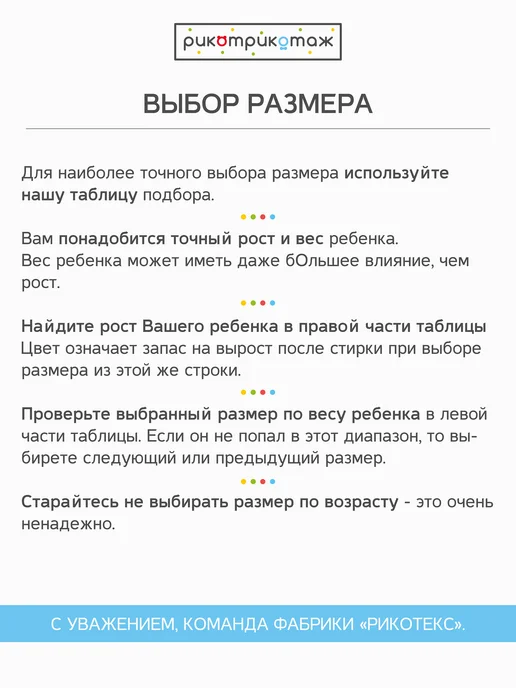 рикотрикотаж

ВЫБОР РАЗМЕРА

Для наиболее точного выбора размера используйте нашу таблицу подбора.

Вам понадобится точный рост и вес ребенка.
Вес ребенка может иметь даже бОльшее влияние, чем рост.

Найдите рост Вашего ребенка в правой части таблицы
Цвет означает запас на вырост после стирки при выборе размера из этой же строки.

Проверьте выбранный размер по весу ребенка в левой части таблицы. Если он не попал в этот диапазон, то выбирете следующий или предыдущий размер.

Старайтесь не выбирать размер по возрасту - это очень ненадежно.

С УВАЖЕНИЕМ, КОМАНДА ФАБРИКИ «РИКОТЕКС».